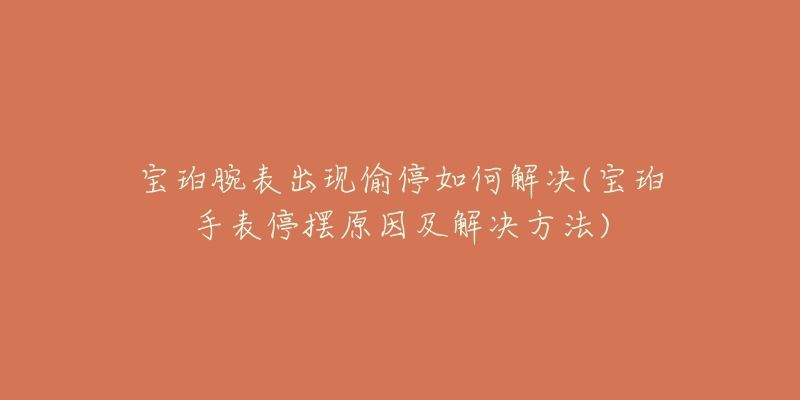 宝珀腕表出现偷停如何解决(宝珀手表停摆原因及解决方法)